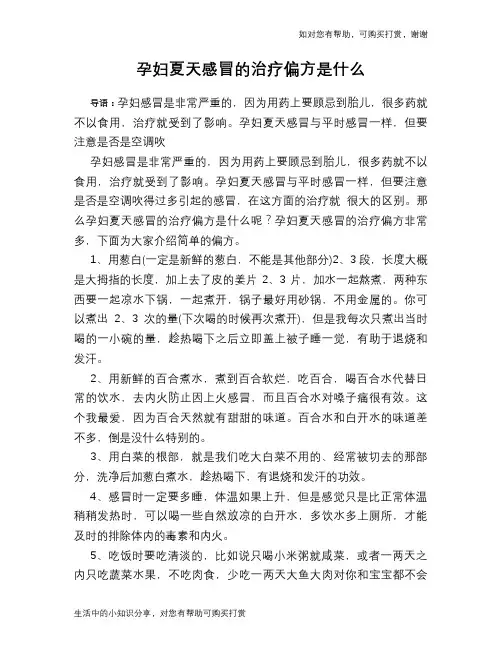 如对您有帮助，可购买打赏，谢谢

孕妇夏天感冒的治疗偏方是什么

导语：孕妇感冒是非常严重的，因为用药上要顾忌到胎儿，很多药就不以食用，治疗就受到了影响。孕妇夏天感冒与平时感冒一样，但要注意是否是空调吹

孕妇感冒是非常严重的，因为用药上要顾忌到胎儿，很多药就不以食用，治疗就受到了影响。孕妇夏天感冒与平时感冒一样，但要注意是否是空调吹得过多引起的感冒，在这方面的治疗就 很大的区别。那么孕妇夏天感冒的治疗偏方是什么呢？孕妇夏天感冒的治疗偏方非常多，下面为大家介绍简单的偏方。

1、用葱白(一定是新鲜的葱白，不能是其他部分)2、3 段，长度大概是大拇指的长度，加上去了皮的姜片 2、3 片，加水一起熬煮，两种东西要一起凉水下锅，一起煮开，锅子最好用砂锅，不用金属的。你可以煮出 2、3 次的量(下次喝的时候再次煮开)，但是我每次只煮出当时喝的一小碗的量，趁热喝下之后立即盖上被子睡一觉，有助于退烧和发汗。

2、用新鲜的百合煮水，煮到百合软烂，吃百合，喝百合水代替日常的饮水，去内火防止因上火感冒，而且百合水对嗓子痛很有效。这个我最爱，因为百合天然就有甜甜的味道。百合水和白开水的味道差不多，倒是没什么特别的。

3、用白菜的根部，就是我们吃大白菜不用的、经常被切去的那部分，洗净后加葱白煮水，趁热喝下，有退烧和发汗的功效。

4、感冒时一定要多睡，体温如果上升，但是感觉只是比正常体温稍稍发热时，可以喝一些自然放凉的白开水，多饮水多上厕所，才能及时的排除体内的毒素和内火。

5、吃饭时要吃清淡的，比如说只喝小米粥就咸菜，或者一两天之内只吃蔬菜水果，不吃肉食，少吃一两天大鱼大肉对你和宝宝都不会

生活中的小知识分享，对您有帮助可购买打赏